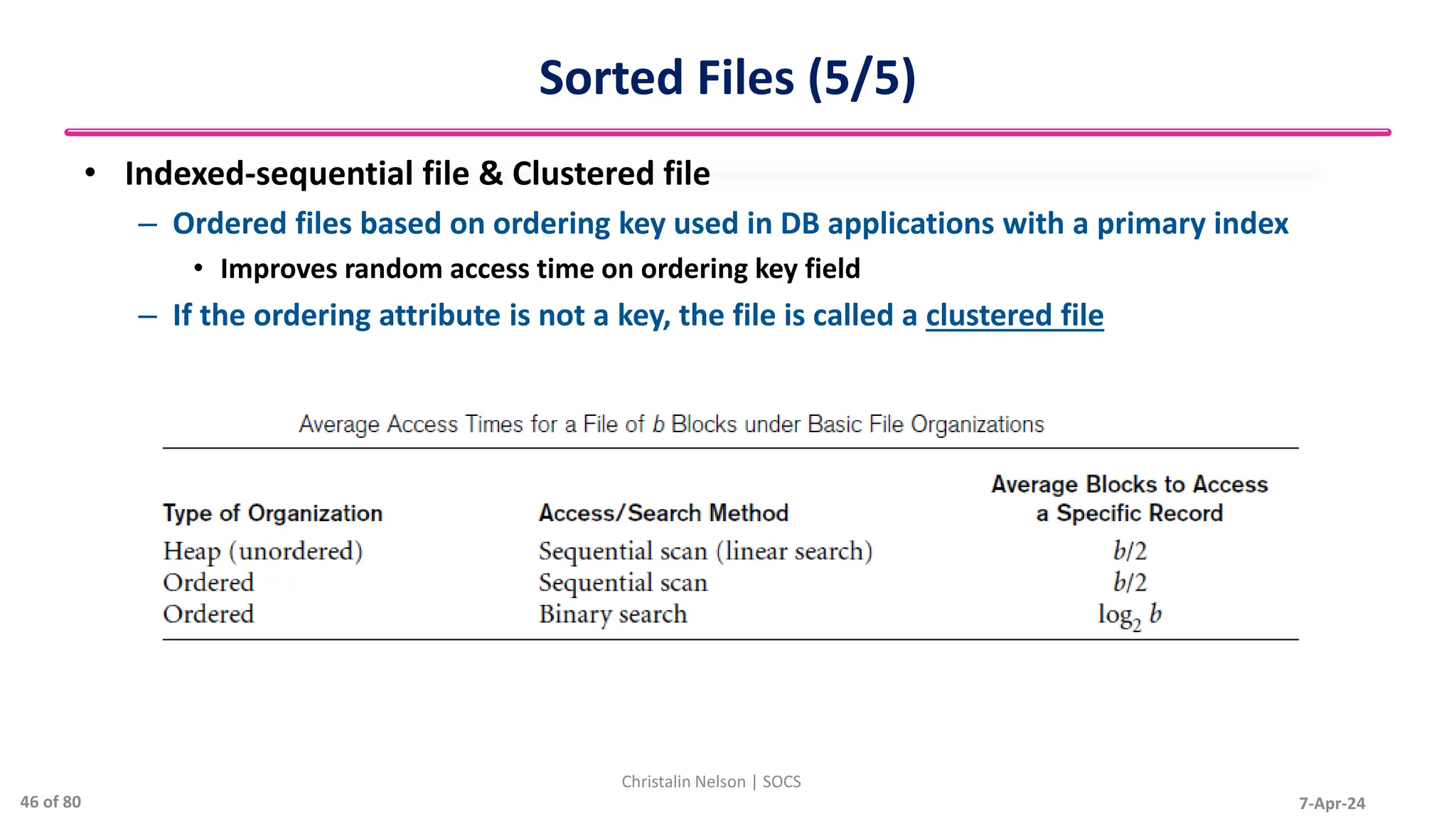 Sorted Files (5/5)

• Indexed-sequential file & Clustered file
– Ordered files based on ordering key used in DB applications with a primary index
• Improves random access time on ordering key field
– If the ordering attribute is not a key, the file is called a clustered file

Average Access Times for a File of $b$ Blocks under Basic File Organizations

| Type of Organization | Access/Search Method | Average Blocks to Access a Specific Record |
|---|---|---|
| Heap (unordered) | Sequential scan (linear search) | $b/2$ |
| Ordered | Sequential scan | $b/2$ |
| Ordered | Binary search | $\log_2 b$ |

Christalin Nelson | SOCS

46 of 80

7-Apr-24